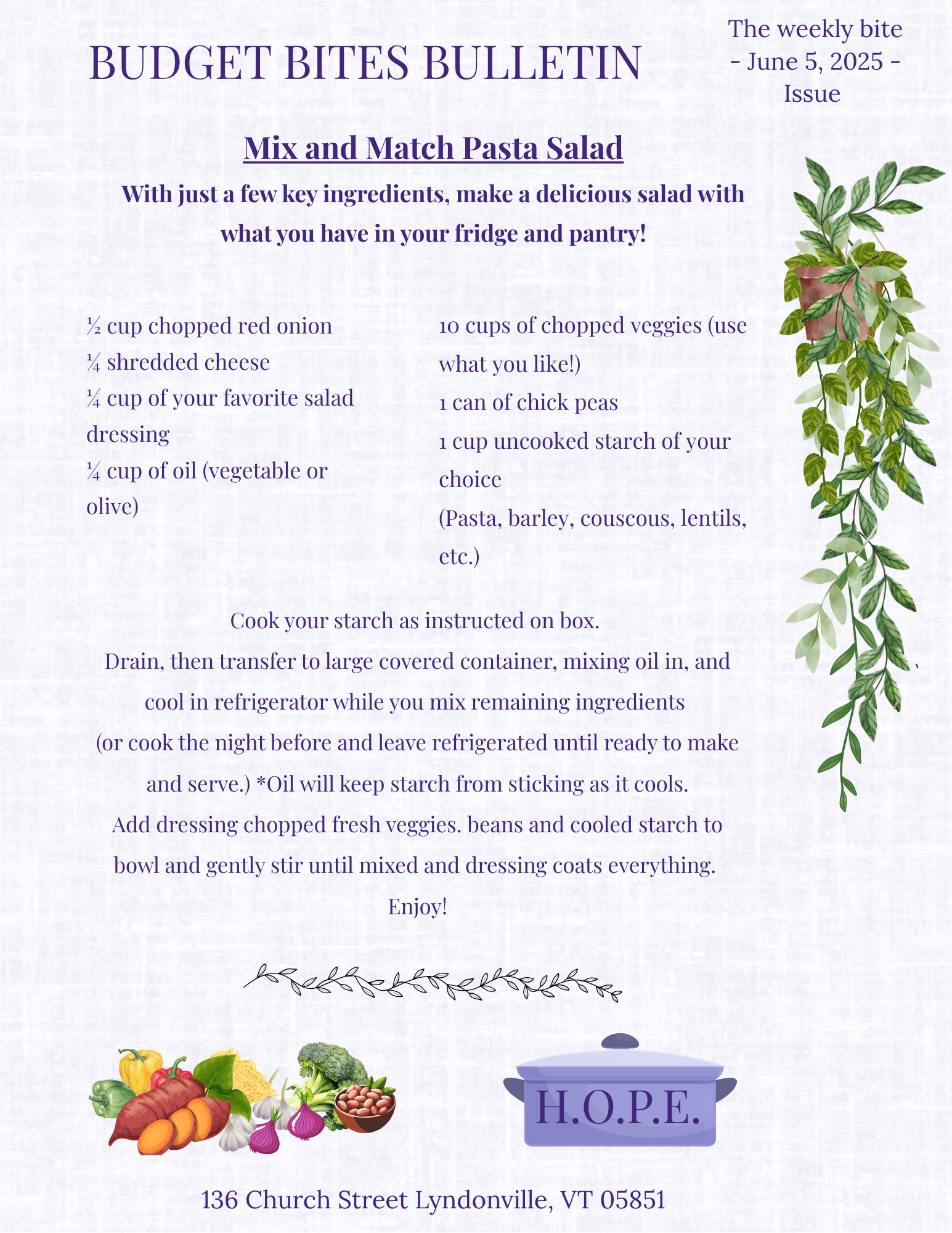 BUDGET BITES BULLETIN

The weekly bite - June 5, 2025 - Issue

Mix and Match Pasta Salad

With just a few key ingredients, make a delicious salad with what you have in your fridge and pantry!

½ cup chopped red onion
¼ shredded cheese
¼ cup of your favorite salad dressing
¼ cup of oil (vegetable or olive)

10 cups of chopped veggies (use what you like!)
1 can of chick peas
1 cup uncooked starch of your choice
(Pasta, barley, couscous, lentils, etc.)

Cook your starch as instructed on box.
Drain, then transfer to large covered container, mixing oil in, and cool in refrigerator while you mix remaining ingredients (or cook the night before and leave refrigerated until ready to make and serve.) *Oil will keep starch from sticking as it cools.
Add dressing chopped fresh veggies. beans and cooled starch to bowl and gently stir until mixed and dressing coats everything.
Enjoy!

H.O.P.E.

136 Church Street Lyndonville, VT 05851